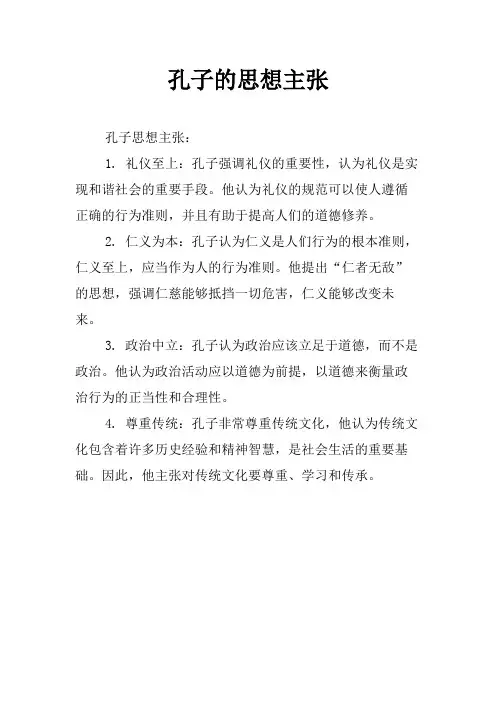 孔子的思想主张

孔子思想主张：

1. 礼仪至上：孔子强调礼仪的重要性，认为礼仪是实现和谐社会的重要手段。他认为礼仪的规范可以使人遵循正确的行为准则，并且有助于提高人们的道德修养。

2. 仁义为本：孔子认为仁义是人们行为的根本准则，仁义至上，应当作为人的行为准则。他提出“仁者无敌”的思想，强调仁慈能够抵挡一切危害，仁义能够改变未来。

3. 政治中立：孔子认为政治应该立足于道德，而不是政治。他认为政治活动应以道德为前提，以道德来衡量政治行为的正当性和合理性。

4. 尊重传统：孔子非常尊重传统文化，他认为传统文化包含着许多历史经验和精神智慧，是社会生活的重要基础。因此，他主张对传统文化要尊重、学习和传承。